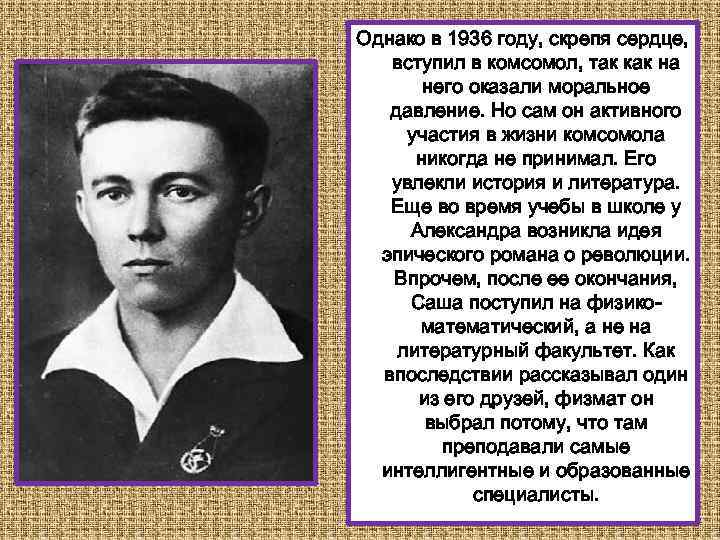 Однако в 1936 году, скрепя сердце, вступил в комсомол, так как на него оказали моральное давление. Но сам он активного участия в жизни комсомола никогда не принимал. Его увлекли история и литература. Еще во время учебы в школе у Александра возникла идея эпического романа о революции. Впрочем, после ее окончания, Саша поступил на физико-математический, а не на литературный факультет. Как впоследствии рассказывал один из его друзей, физмат он выбрал потому, что там преподавали самые интеллигентные и образованные специалисты.